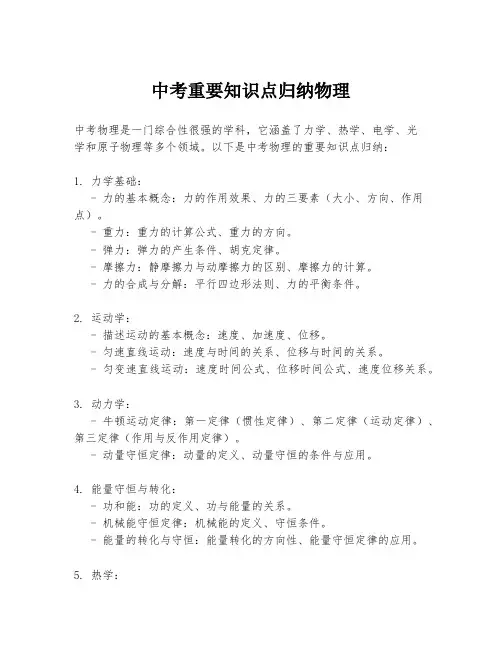 中考重要知识点归纳物理

中考物理是一门综合性很强的学科，它涵盖了力学、热学、电学、光学和原子物理等多个领域。以下是中考物理的重要知识点归纳：

1. 力学基础：
- 力的基本概念：力的作用效果、力的三要素（大小、方向、作用点）。
- 重力：重力的计算公式、重力的方向。
- 弹力：弹力的产生条件、胡克定律。
- 摩擦力：静摩擦力与动摩擦力的区别、摩擦力的计算。
- 力的合成与分解：平行四边形法则、力的平衡条件。

2. 运动学：
- 描述运动的基本概念：速度、加速度、位移。
- 匀速直线运动：速度与时间的关系、位移与时间的关系。
- 匀变速直线运动：速度时间公式、位移时间公式、速度位移关系。

3. 动力学：
- 牛顿运动定律：第一定律（惯性定律）、第二定律（运动定律）、第三定律（作用与反作用定律）。
- 动量守恒定律：动量的定义、动量守恒的条件与应用。

4. 能量守恒与转化：
- 功和能：功的定义、功与能量的关系。
- 机械能守恒定律：机械能的定义、守恒条件。
- 能量的转化与守恒：能量转化的方向性、能量守恒定律的应用。

5. 热学：